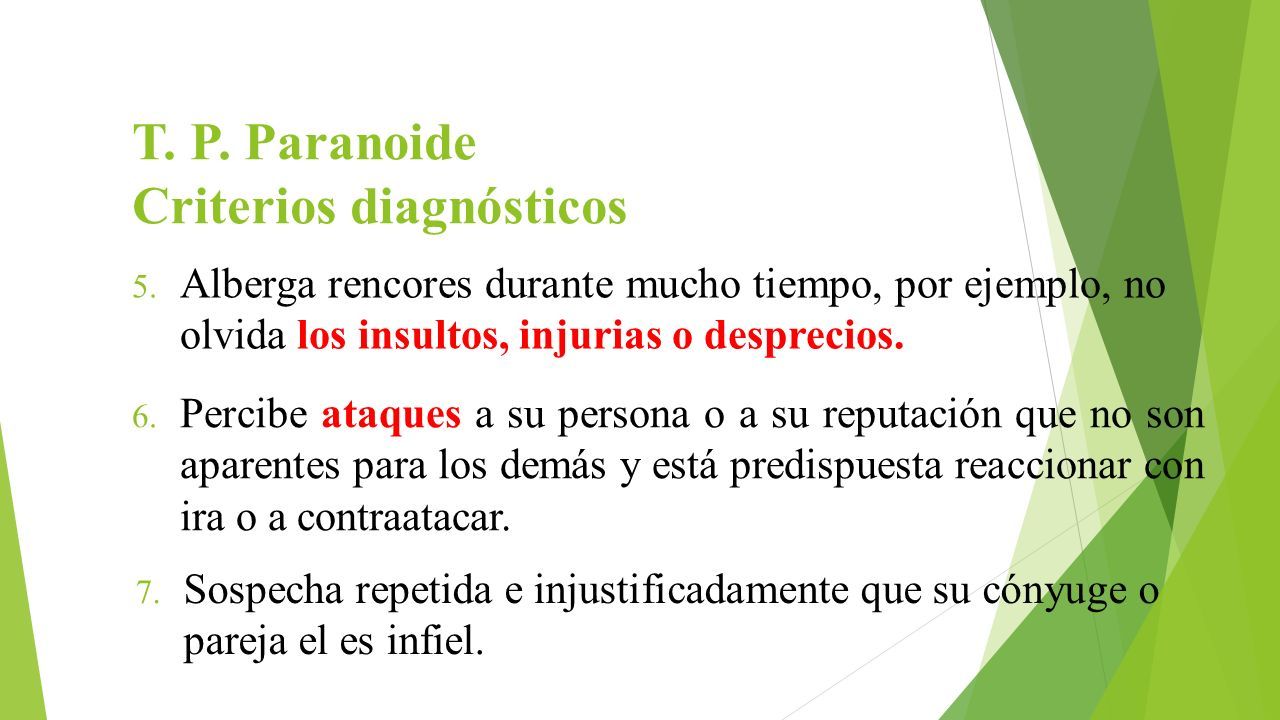 T. P. Paranoide
Criterios diagnósticos

5. Alberga rencores durante mucho tiempo, por ejemplo, no olvida los insultos, injurias o desprecios.

6. Percibe ataques a su persona o a su reputación que no son aparentes para los demás y está predispuesta reaccionar con ira o a contraatacar.

7. Sospecha repetida e injustificadamente que su cónyuge o pareja el es infiel.